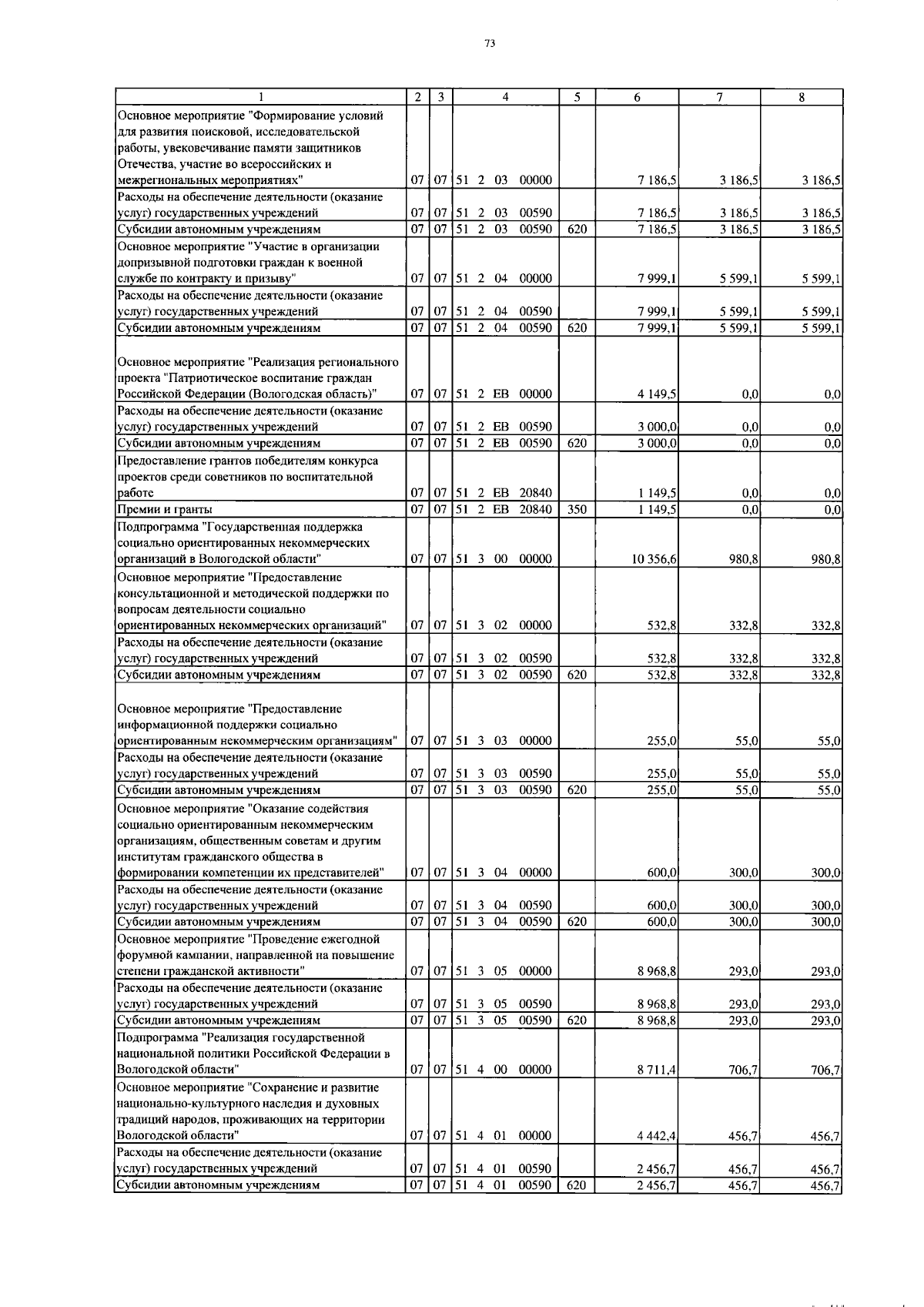 73

| 1 | 2 | 3 | 4 | 5 | 6 | 7 | 8 |
|---|---|---|---|---|---|---|---|
| Основное мероприятие "Формирование условий для развития поисковой, исследовательской работы, увековечивание памяти защитников Отечества, участие во всероссийских и межрегиональных мероприятиях" | 07 | 07 | 51 2 03 00000 | | 7 186,5 | 3 186,5 | 3 186,5 |
| Расходы на обеспечение деятельности (оказание услуг) государственных учреждений | 07 | 07 | 51 2 03 00590 | | 7 186,5 | 3 186,5 | 3 186,5 |
| Субсидии автономным учреждениям | 07 | 07 | 51 2 03 00590 | 620 | 7 186,5 | 3 186,5 | 3 186,5 |
| Основное мероприятие "Участие в организации допризывной подготовки граждан к военной службе по контракту и призыву" | 07 | 07 | 51 2 04 00000 | | 7 999,1 | 5 599,1 | 5 599,1 |
| Расходы на обеспечение деятельности (оказание услуг) государственных учреждений | 07 | 07 | 51 2 04 00590 | | 7 999,1 | 5 599,1 | 5 599,1 |
| Субсидии автономным учреждениям | 07 | 07 | 51 2 04 00590 | 620 | 7 999,1 | 5 599,1 | 5 599,1 |
| Основное мероприятие "Реализация регионального проекта "Патриотическое воспитание граждан Российской Федерации (Вологодская область)" | 07 | 07 | 51 2 EB 00000 | | 4 149,5 | 0,0 | 0,0 |
| Расходы на обеспечение деятельности (оказание услуг) государственных учреждений | 07 | 07 | 51 2 EB 00590 | | 3 000,0 | 0,0 | 0,0 |
| Субсидии автономным учреждениям | 07 | 07 | 51 2 EB 00590 | 620 | 3 000,0 | 0,0 | 0,0 |
| Предоставление грантов победителям конкурса проектов среди советников по воспитательной работе | 07 | 07 | 51 2 EB 20840 | | 1 149,5 | 0,0 | 0,0 |
| Премии и гранты | 07 | 07 | 51 2 EB 20840 | 350 | 1 149,5 | 0,0 | 0,0 |
| Подпрограмма "Государственная поддержка социально ориентированных некоммерческих организаций в Вологодской области" | 07 | 07 | 51 3 00 00000 | | 10 356,6 | 980,8 | 980,8 |
| Основное мероприятие "Предоставление консультационной и методической поддержки по вопросам деятельности социально ориентированных некоммерческих организаций" | 07 | 07 | 51 3 02 00000 | | 532,8 | 332,8 | 332,8 |
| Расходы на обеспечение деятельности (оказание услуг) государственных учреждений | 07 | 07 | 51 3 02 00590 | | 532,8 | 332,8 | 332,8 |
| Субсидии автономным учреждениям | 07 | 07 | 51 3 02 00590 | 620 | 532,8 | 332,8 | 332,8 |
| Основное мероприятие "Предоставление информационной поддержки социально ориентированным некоммерческим организациям" | 07 | 07 | 51 3 03 00000 | | 255,0 | 55,0 | 55,0 |
| Расходы на обеспечение деятельности (оказание услуг) государственных учреждений | 07 | 07 | 51 3 03 00590 | | 255,0 | 55,0 | 55,0 |
| Субсидии автономным учреждениям | 07 | 07 | 51 3 03 00590 | 620 | 255,0 | 55,0 | 55,0 |
| Основное мероприятие "Оказание содействия социально ориентированным некоммерческим организациям, общественным советам и другим институтам гражданского общества в формировании компетенции их представителей" | 07 | 07 | 51 3 04 00000 | | 600,0 | 300,0 | 300,0 |
| Расходы на обеспечение деятельности (оказание услуг) государственных учреждений | 07 | 07 | 51 3 04 00590 | | 600,0 | 300,0 | 300,0 |
| Субсидии автономным учреждениям | 07 | 07 | 51 3 04 00590 | 620 | 600,0 | 300,0 | 300,0 |
| Основное мероприятие "Проведение ежегодной форумной кампании, направленной на повышение степени гражданской активности" | 07 | 07 | 51 3 05 00000 | | 8 968,8 | 293,0 | 293,0 |
| Расходы на обеспечение деятельности (оказание услуг) государственных учреждений | 07 | 07 | 51 3 05 00590 | | 8 968,8 | 293,0 | 293,0 |
| Субсидии автономным учреждениям | 07 | 07 | 51 3 05 00590 | 620 | 8 968,8 | 293,0 | 293,0 |
| Подпрограмма "Реализация государственной национальной политики Российской Федерации в Вологодской области" | 07 | 07 | 51 4 00 00000 | | 8 711,4 | 706,7 | 706,7 |
| Основное мероприятие "Сохранение и развитие национально-культурного наследия и духовных традиций народов, проживающих на территории Вологодской области" | 07 | 07 | 51 4 01 00000 | | 4 442,4 | 456,7 | 456,7 |
| Расходы на обеспечение деятельности (оказание услуг) государственных учреждений | 07 | 07 | 51 4 01 00590 | | 2 456,7 | 456,7 | 456,7 |
| Субсидии автономным учреждениям | 07 | 07 | 51 4 01 00590 | 620 | 2 456,7 | 456,7 | 456,7 |